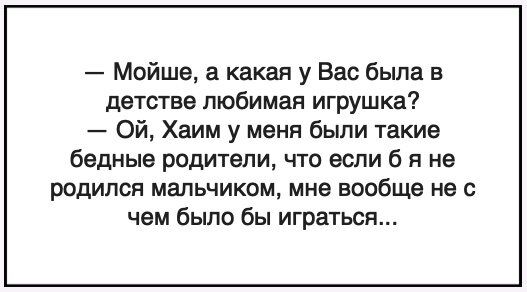 — Мойше, а какая у Вас была в детстве любимая игрушка?
— Ой, Хаим у меня были такие бедные родители, что если б я не родился мальчиком, мне вообще не с чем было бы играться...